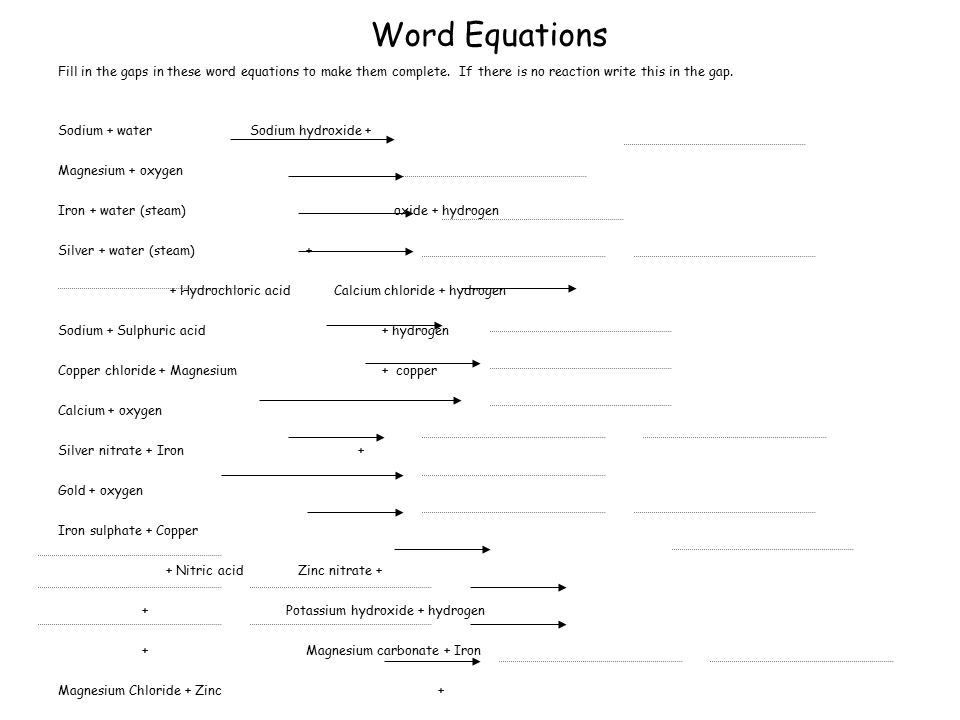 Word Equations

Fill in the gaps in these word equations to make them complete. If there is no reaction write this in the gap.

Sodium + water Sodium hydroxide +

Magnesium + oxygen

Iron + water (steam) oxide + hydrogen

Silver + water (steam) +

+ Hydrochloric acid Calcium chloride + hydrogen

Sodium + Sulphuric acid + hydrogen

Copper chloride + Magnesium + copper

Calcium + oxygen

Silver nitrate + Iron +

Gold + oxygen

Iron sulphate + Copper

+ Nitric acid Zinc nitrate +

+ Potassium hydroxide + hydrogen

+ Magnesium carbonate + Iron

Magnesium Chloride + Zinc +